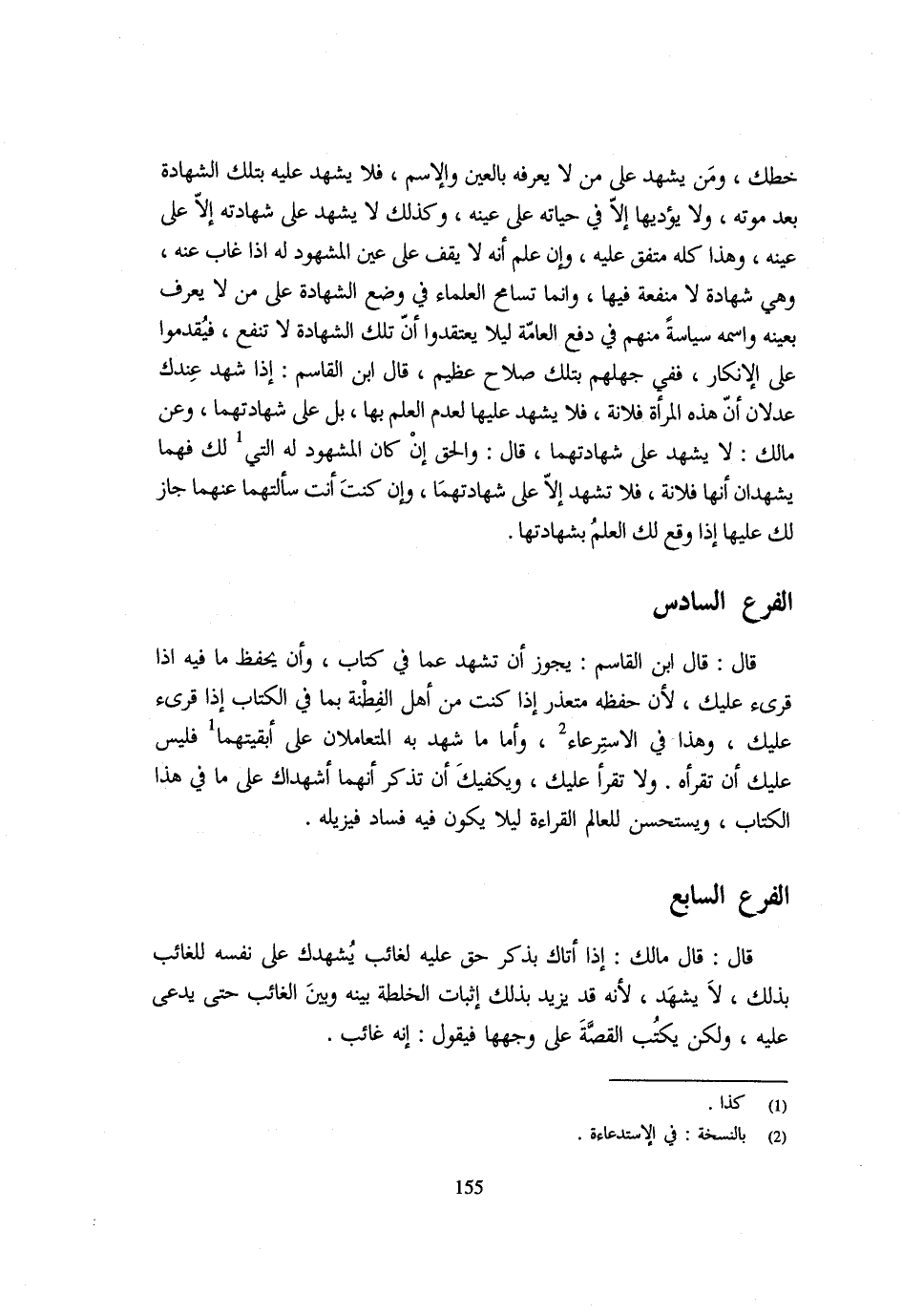 خطك ، ومَن يشهد على من لا يعرفه بالعين والإسم ، فلا يشهد عليه بتلك الشهادة بعد موته ، ولا يؤديها إلاّ في حياته على عينه ، وكذلك لا يشهد على شهادته إلاّ على عينه ، وهذا كله متفق عليه ، وإن علم أنه لا يقف على عين المشهود له اذا غاب عنه ، وهي شهادة لا منفعة فيها ، وانما تسامح العلماء في وضع الشهادة على من لا يعرف بعينه واسمه سياسةً منهم في دفع العامّة ليلا يعتقدوا أنّ تلك الشهادة لا تنفع ، فيُقدموا على الإنكار ، ففي جهلهم بتلك صلاح عظيم ، قال ابن القاسم : إذا شهد عِندك عدلان أنّ هذه المرأة فلانة ، فلا يشهد عليها لعدم العلم بها ، بل على شهادتهما ، وعن مالك : لا يشهد على شهادتهما ، قال : والحق إنْ كان المشهود له التي$^1$ لك فهما يشهدان أنها فلانة ، فلا تشهد إلاّ على شهادتهمَا ، وإن كنتَ أنت سألتهما عنهما جاز لك عليها إذا وقع لك العلمُ بشهادتها .

الفرع السادس

قال : قال ابن القاسم : يجوز أن تشهد عما في كتاب ، وأن يحفظ ما فيه اذا قرىء عليك ، لأن حفظه متعذر إذا كنت من أهل الفِطْنة بما في الكتاب إذا قرىء عليك ، وهذا في الاسترِعاء$^2$ ، وأما ما شهد به المتعاملان على أبقيتهما$^1$ فليس عليك أن تقرأه . ولا تقرأ عليك ، ويكفيكَ أن تذكر أنهما أشهداك على ما في هذا الكتاب ، ويستحسن للعالم القراءة ليلا يكون فيه فساد فيزيله .

الفرع السابع

قال : قال مالك : إذا أتاك بذكر حق عليه لغائب يُشهدك على نفسه للغائب بذلك ، لاَ يشهَد ، لأنه قد يزيد بذلك إثبات الخلطة بينه وبينَ الغائب حتى يدعى عليه ، ولكن يكتُب القصَّةَ على وجهها فيقول : إنه غائب .

(1) كذا .
(2) بالنسخة : في الإستدعاءة .

155